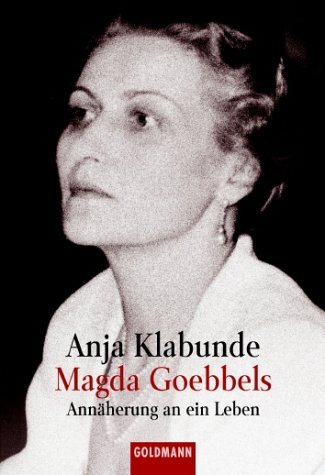 Anja Klabunde
Magda Goebbels
Annäherung an ein Leben

GOLDMANN